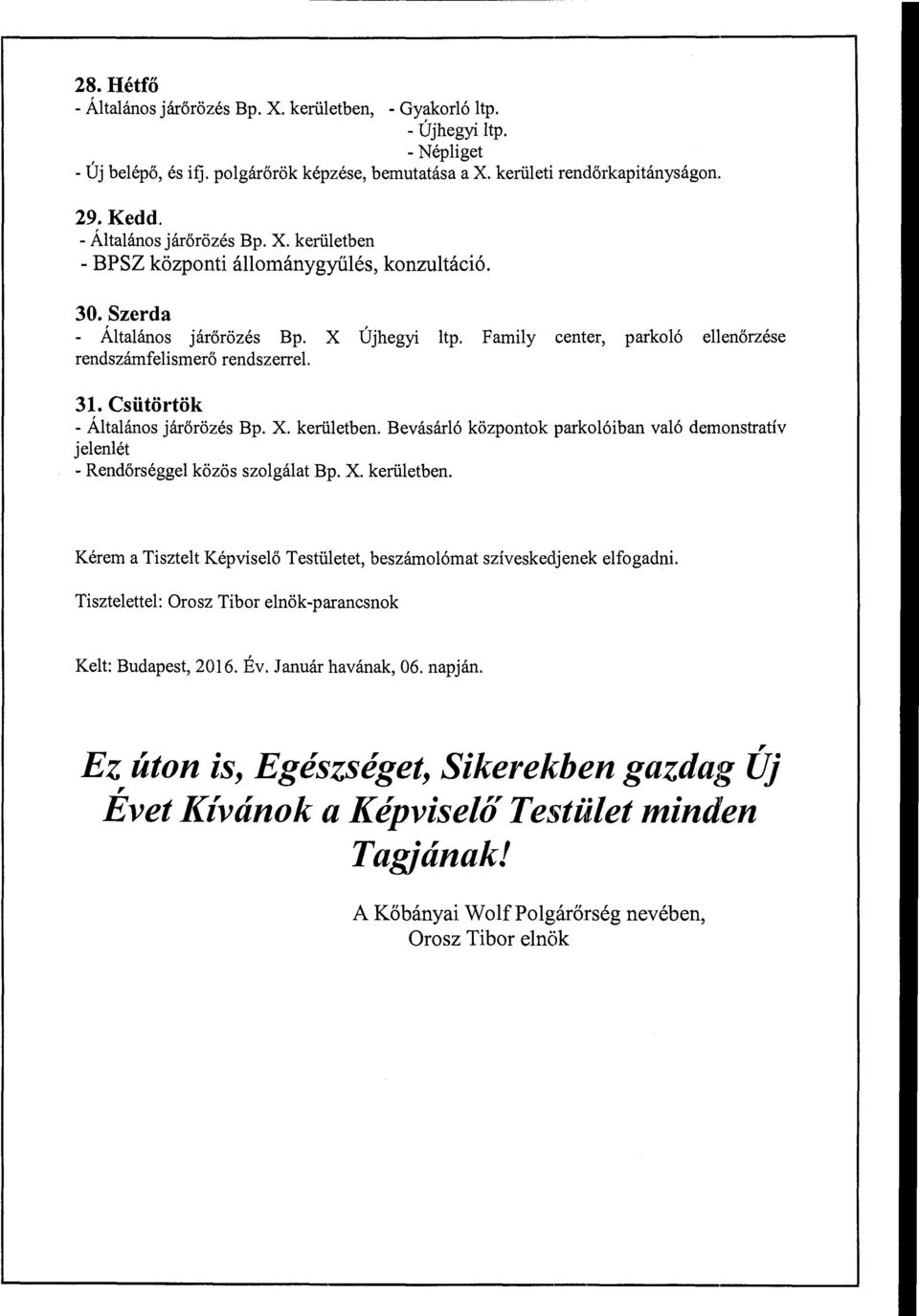 28. Hétfő
- Általános járőrözés Bp. X. kerületben, - Gyakorló ltp.
- Újhegyi ltp.
- Népliget
- Új belépő, és ifj. polgárőrök képzése, bemutatása a X. kerületi rendőrkapitányságon.

29. Kedd.
- Általános járőrözés Bp. X. kerületben
- BPSZ központi állománygyűlés, konzultáció.

30. Szerda
- Általános járőrözés Bp. X Újhegyi ltp. Family center, parkoló ellenőrzése rendszámfelismerő rendszerrel.

31. Csütörtök
- Általános járőrözés Bp. X. kerületben. Bevásárló központok parkolóiban való demonstratív jelenlét
- Rendőrséggel közös szolgálat Bp. X. kerületben.

Kérem a Tisztelt Képviselő Testületet, beszámolómat szíveskedjenek elfogadni.

Tisztelettel: Orosz Tibor elnök-parancsnok

Kelt: Budapest, 2016. Év. Január havának, 06. napján.

Ez úton is, Egészséget, Sikerekben gazdag Új Évet Kívánok a Képviselő Testület minden Tagjának!

A Kőbányai Wolf Polgárőrség nevében,
Orosz Tibor elnök